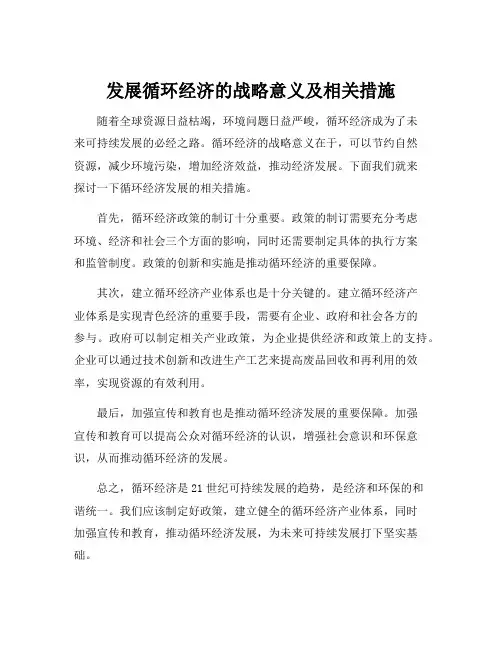 发展循环经济的战略意义及相关措施

随着全球资源日益枯竭，环境问题日益严峻，循环经济成为了未来可持续发展的必经之路。循环经济的战略意义在于，可以节约自然资源，减少环境污染，增加经济效益，推动经济发展。下面我们就来探讨一下循环经济发展的相关措施。

首先，循环经济政策的制订十分重要。政策的制订需要充分考虑环境、经济和社会三个方面的影响，同时还需要制定具体的执行方案和监管制度。政策的创新和实施是推动循环经济的重要保障。

其次，建立循环经济产业体系也是十分关键的。建立循环经济产业体系是实现青色经济的重要手段，需要有企业、政府和社会各方的参与。政府可以制定相关产业政策，为企业提供经济和政策上的支持。企业可以通过技术创新和改进生产工艺来提高废品回收和再利用的效率，实现资源的有效利用。

最后，加强宣传和教育也是推动循环经济发展的重要保障。加强宣传和教育可以提高公众对循环经济的认识，增强社会意识和环保意识，从而推动循环经济的发展。

总之，循环经济是 21 世纪可持续发展的趋势，是经济和环保的和谐统一。我们应该制定好政策，建立健全的循环经济产业体系，同时加强宣传和教育，推动循环经济发展，为未来可持续发展打下坚实基础。